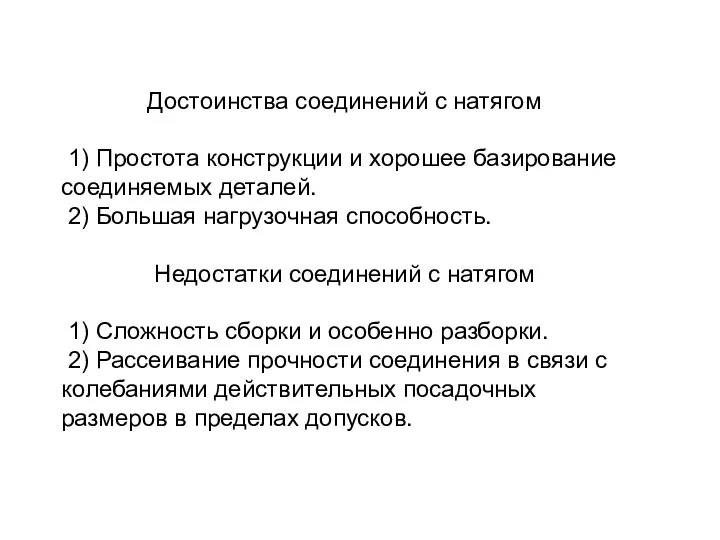 Достоинства соединений с натягом

1) Простота конструкции и хорошее базирование соединяемых деталей.
2) Большая нагрузочная способность.

Недостатки соединений с натягом

1) Сложность сборки и особенно разборки.
2) Рассеивание прочности соединения в связи с колебаниями действительных посадочных размеров в пределах допусков.